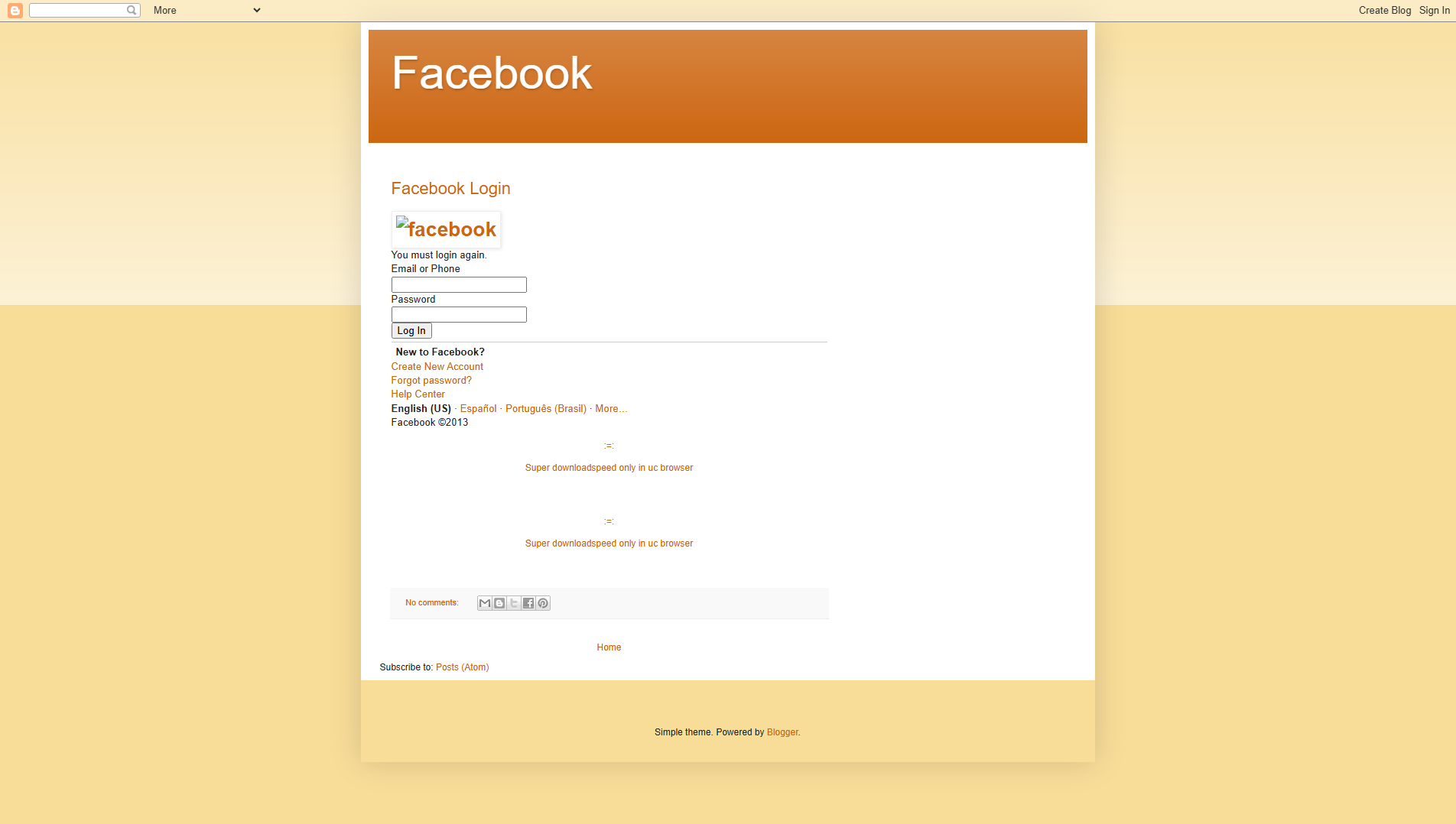 More

Create Blog Sign In

Facebook

Facebook Login

facebook

You must login again.
Email or Phone

Password

Log In

New to Facebook?
Create New Account
Forgot password?
Help Center
English (US) · Español · Português (Brasil) · More…
Facebook ©2013

:=:

Super downloadspeed only in uc browser

:=:

Super downloadspeed only in uc browser

No comments:

Home

Subscribe to: Posts (Atom)

Simple theme. Powered by Blogger.